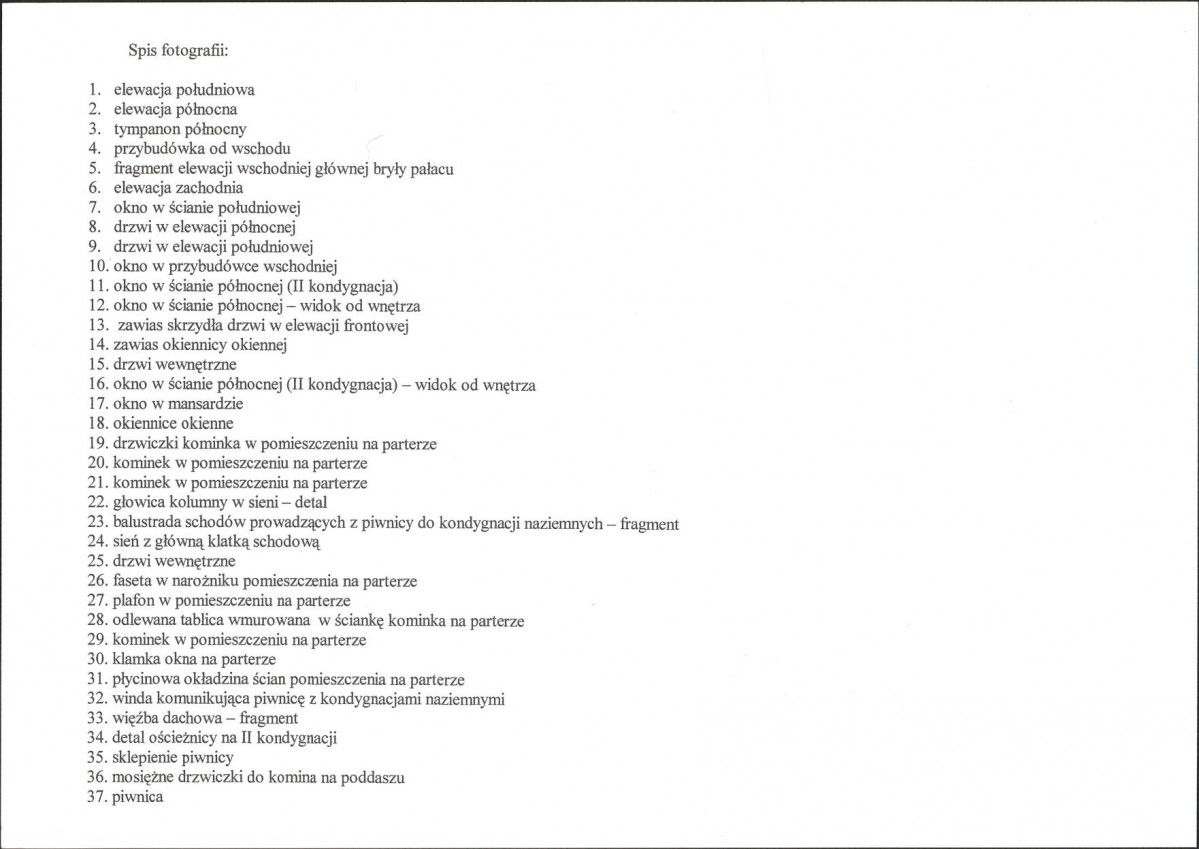 Spis fotografii:

1. elewacja południowa
2. elewacja północna
3. tympanon północny
4. przybudówka od wschodu
5. fragment elewacji wschodniej głównej bryły pałacu
6. elewacja zachodnia
7. okno w ścianie południowej
8. drzwi w elewacji północnej
9. drzwi w elewacji południowej
10. okno w przybudówce wschodniej
11. okno w ścianie północnej (II kondygnacja)
12. okno w ścianie północnej – widok od wnętrza
13. zawias skrzydła drzwi w elewacji frontowej
14. zawias okiennicy okiennej
15. drzwi wewnętrzne
16. okno w ścianie północnej (II kondygnacja) – widok od wnętrza
17. okno w mansardzie
18. okiennice okienne
19. drzwiczki kominka w pomieszczeniu na parterze
20. kominek w pomieszczeniu na parterze
21. kominek w pomieszczeniu na parterze
22. głowica kolumny w sieni – detal
23. balustrada schodów prowadzących z piwnicy do kondygnacji naziemnych – fragment
24. sień z główną klatką schodową
25. drzwi wewnętrzne
26. faseta w narożniku pomieszczenia na parterze
27. plafon w pomieszczeniu na parterze
28. odlewana tablica wmurowana w ściankę kominka na parterze
29. kominek w pomieszczeniu na parterze
30. klamka okna na parterze
31. płycinowa okładzina ścian pomieszczenia na parterze
32. winda komunikująca piwnicę z kondygnacjami naziemnymi
33. więźba dachowa – fragment
34. detal ościeżnicy na II kondygnacji
35. sklepienie piwnicy
36. mosiężne drzwiczki do komina na poddaszu
37. piwnica